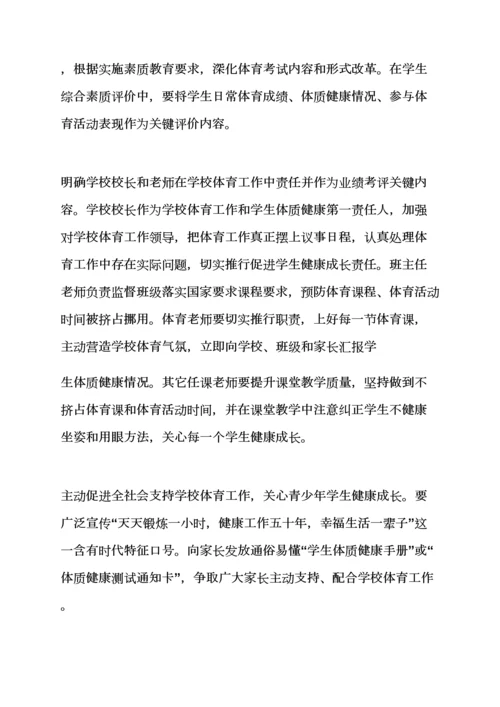 ，根据实施素质教育要求，深化体育考试内容和形式改革。在学生综合素质评价中，要将学生日常体育成绩、体质健康情况、参与体育活动表现作为关键评价内容。

明确学校校长和老师在学校体育工作中责任并作为业绩考评关键内容。学校校长作为学校体育工作和学生体质健康第一责任人，加强对学校体育工作领导，把体育工作真正摆上议事日程，认真处理体育工作中存在实际问题，切实推行促进学生健康成长责任。班主任老师负责监督班级落实国家要求课程要求，预防体育课程、体育活动时间被挤占挪用。体育老师要切实推行职责，上好每一节体育课，主动营造学校体育气氛，立即向学校、班级和家长汇报学

生体质健康情况。其它任课老师要提升课堂教学质量，坚持做到不挤占体育课和体育活动时间，并在课堂教学中注意纠正学生不健康坐姿和用眼方法，关心每一个学生健康成长。

主动促进全社会支持学校体育工作，关心青少年学生健康成长。要广泛宣传“天天锻炼一小时，健康工作五十年，幸福生活一辈子”这一含有时代特征口号。向家长发放通俗易懂“学生体质健康手册”或“体质健康测试通知卡”，争取广大家长主动支持、配合学校体育工作。